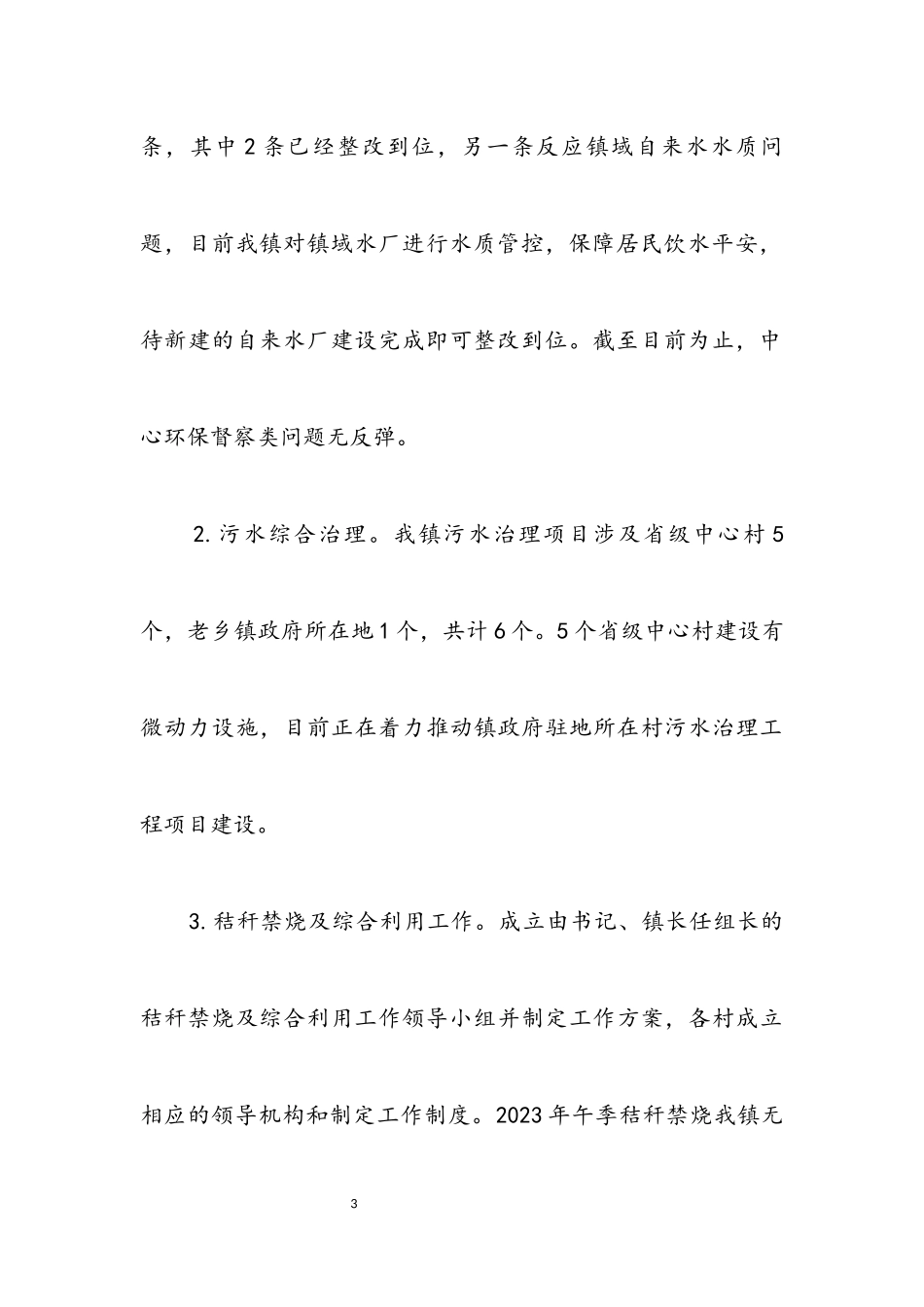 条，其中2条已经整改到位，另一条反应镇域自来水水质问题，目前我镇对镇域水厂进行水质管控，保障居民饮水平安，待新建的自来水厂建设完成即可整改到位。截至目前为止，中心环保督察类问题无反弹。

2.污水综合治理。我镇污水治理项目涉及省级中心村5个，老乡镇政府所在地1个，共计6个。5个省级中心村建设有微动力设施，目前正在着力推动镇政府驻地所在村污水治理工程项目建设。

3.秸秆禁烧及综合利用工作。成立由书记、镇长任组长的秸秆禁烧及综合利用工作领导小组并制定工作方案，各村成立相应的领导机构和制定工作制度。2023年午季秸秆禁烧我镇无

3